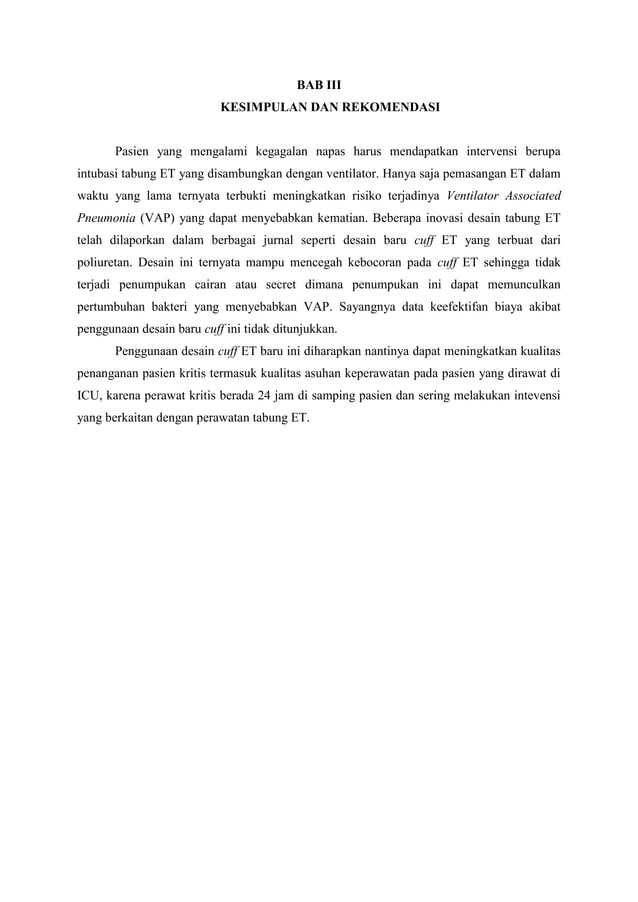 BAB III
KESIMPULAN DAN REKOMENDASI

Pasien yang mengalami kegagalan napas harus mendapatkan intervensi berupa intubasi tabung ET yang disambungkan dengan ventilator. Hanya saja pemasangan ET dalam waktu yang lama ternyata terbukti meningkatkan risiko terjadinya Ventilator Associated Pneumonia (VAP) yang dapat menyebabkan kematian. Beberapa inovasi desain tabung ET telah dilaporkan dalam berbagai jurnal seperti desain baru cuff ET yang terbuat dari poliuretan. Desain ini ternyata mampu mencegah kebocoran pada cuff ET sehingga tidak terjadi penumpukan cairan atau secret dimana penumpukan ini dapat memunculkan pertumbuhan bakteri yang menyebabkan VAP. Sayangnya data keefektifan biaya akibat penggunaan desain baru cuff ini tidak ditunjukkan.

Penggunaan desain cuff ET baru ini diharapkan nantinya dapat meningkatkan kualitas penanganan pasien kritis termasuk kualitas asuhan keperawatan pada pasien yang dirawat di ICU, karena perawat kritis berada 24 jam di samping pasien dan sering melakukan intevensi yang berkaitan dengan perawatan tabung ET.